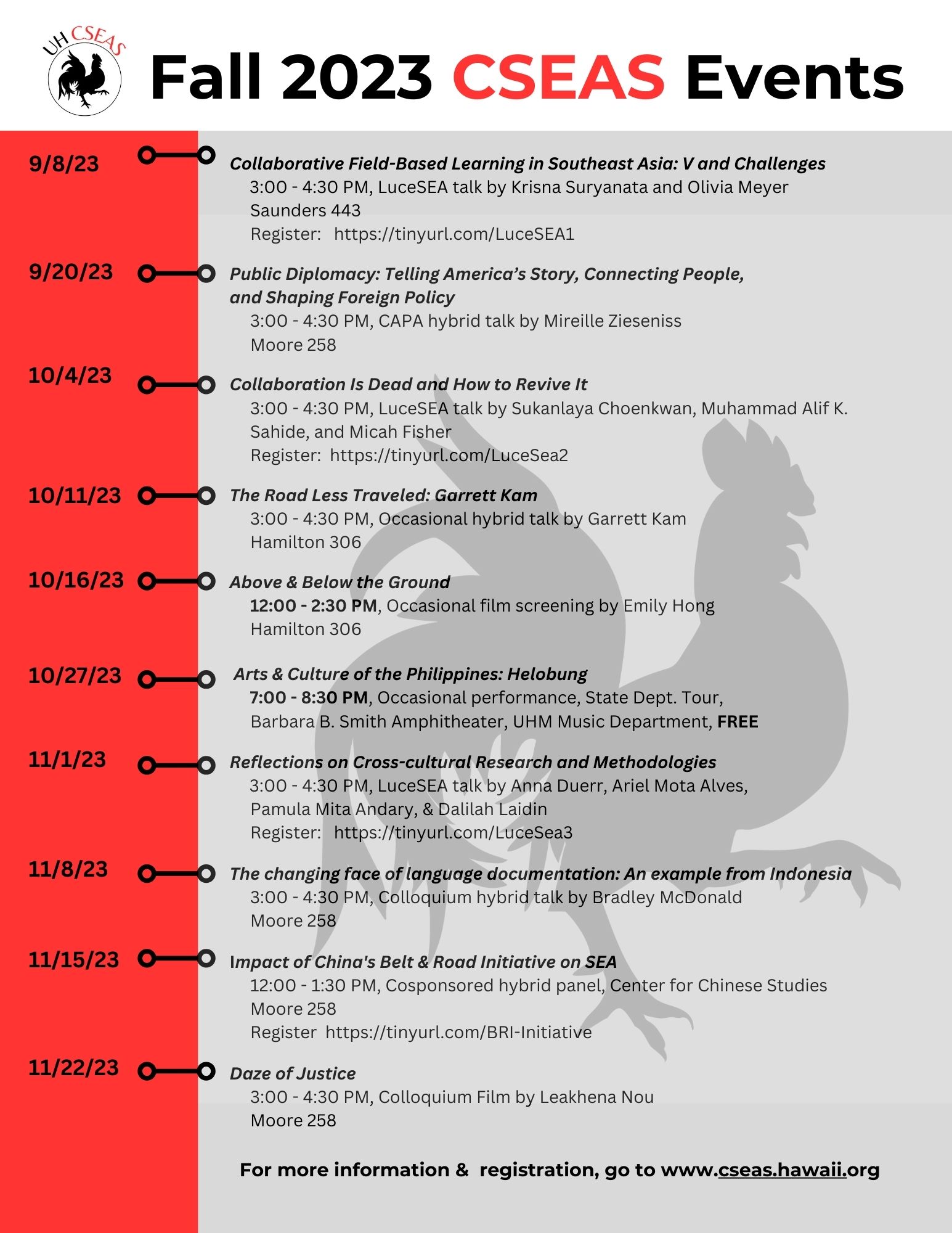 UH CSEAS

Fall 2023 CSEAS Events

9/8/23

Collaborative Field-Based Learning in Southeast Asia: V and Challenges
3:00 - 4:30 PM, LuceSEA talk by Krisna Suryanata and Olivia Meyer
Saunders 443
Register: https://tinyurl.com/LuceSEA1

9/20/23

Public Diplomacy: Telling America's Story, Connecting People, and Shaping Foreign Policy
3:00 - 4:30 PM, CAPA hybrid talk by Mireille Zieseniss
Moore 258

10/4/23

Collaboration Is Dead and How to Revive It
3:00 - 4:30 PM, LuceSEA talk by Sukanlaya Choenkwan, Muhammad Alif K. Sahide, and Micah Fisher
Register: https://tinyurl.com/LuceSea2

10/11/23

The Road Less Traveled: Garrett Kam
3:00 - 4:30 PM, Occasional hybrid talk by Garrett Kam
Hamilton 306

10/16/23

Above & Below the Ground
12:00 - 2:30 PM, Occasional film screening by Emily Hong
Hamilton 306

10/27/23

Arts & Culture of the Philippines: Helobung
7:00 - 8:30 PM, Occasional performance, State Dept. Tour,
Barbara B. Smith Amphitheater, UHM Music Department, FREE

11/1/23

Reflections on Cross-cultural Research and Methodologies
3:00 - 4:30 PM, LuceSEA talk by Anna Duerr, Ariel Mota Alves, Pamula Mita Andary, & Dalilah Laidin
Register: https://tinyurl.com/LuceSea3

11/8/23

The changing face of language documentation: An example from Indonesia
3:00 - 4:30 PM, Colloquium hybrid talk by Bradley McDonald
Moore 258

11/15/23

Impact of China's Belt & Road Initiative on SEA
12:00 - 1:30 PM, Cosponsored hybrid panel, Center for Chinese Studies
Moore 258
Register https://tinyurl.com/BRI-Initiative

11/22/23

Daze of Justice
3:00 - 4:30 PM, Colloquium Film by Leakhena Nou
Moore 258

For more information & registration, go to www.cseas.hawaii.org